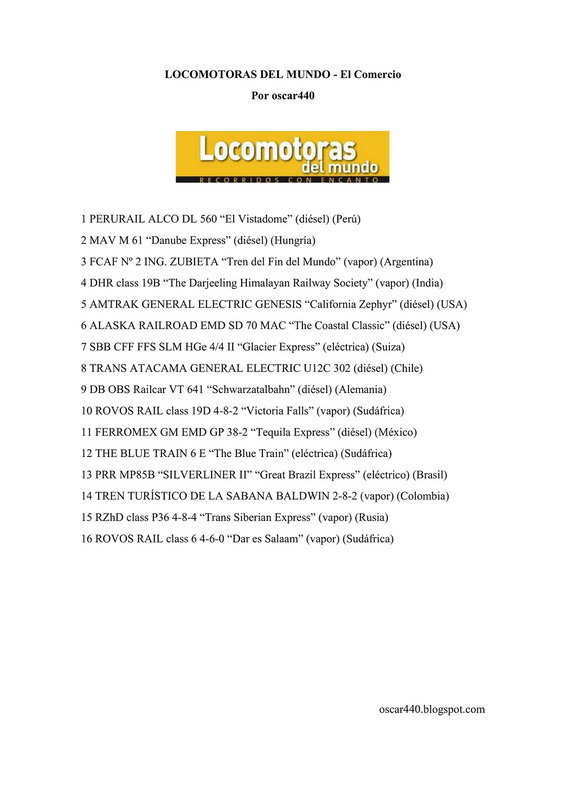 LOCOMOTORAS DEL MUNDO - El Comercio

Por oscar440

Locomotoras del mundo
RECORRIDOS CON ENCANTO

1 PERURAIL ALCO DL 560 “El Vistadome” (diésel) (Perú)

2 MAV M 61 “Danube Express” (diésel) (Hungría)

3 FCAF Nº 2 ING. ZUBIETA “Tren del Fin del Mundo” (vapor) (Argentina)

4 DHR class 19B “The Darjeeling Himalayan Railway Society” (vapor) (India)

5 AMTRAK GENERAL ELECTRIC GENESIS “California Zephyr” (diésel) (USA)

6 ALASKA RAILROAD EMD SD 70 MAC “The Coastal Classic” (diésel) (USA)

7 SBB CFF FFS SLM HGe 4/4 II “Glacier Express” (eléctrica) (Suiza)

8 TRANS ATACAMA GENERAL ELECTRIC U12C 302 (diésel) (Chile)

9 DB OBS Railcar VT 641 “Schwarzatalbahn” (diésel) (Alemania)

10 ROVOS RAIL class 19D 4-8-2 “Victoria Falls” (vapor) (Sudáfrica)

11 FERROMEX GM EMD GP 38-2 “Tequila Express” (diésel) (México)

12 THE BLUE TRAIN 6 E “The Blue Train” (eléctrica) (Sudáfrica)

13 PRR MP85B “SILVERLINER II” “Great Brazil Express” (eléctrico) (Brasil)

14 TREN TURÍSTICO DE LA SABANA BALDWIN 2-8-2 (vapor) (Colombia)

15 RZhD class P36 4-8-4 “Trans Siberian Express” (vapor) (Rusia)

16 ROVOS RAIL class 6 4-6-0 “Dar es Salaam” (vapor) (Sudáfrica)

oscar440.blogspot.com